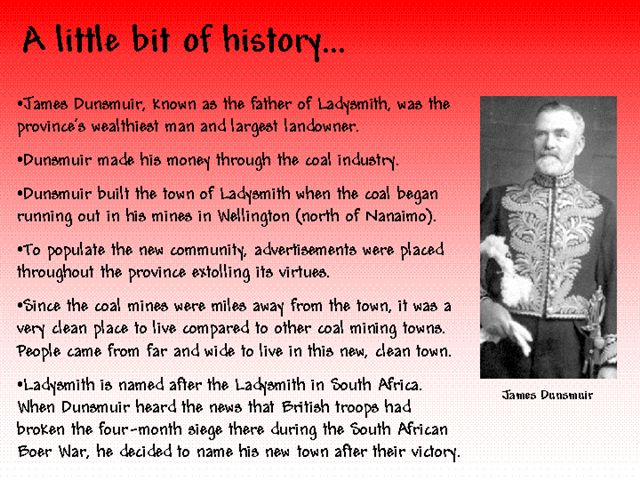 A little bit of history...

•James Dunsmuir, known as the father of Ladysmith, was the province's wealthiest man and largest landowner.

•Dunsmuir made his money through the coal industry.

•Dunsmuir built the town of Ladysmith when the coal began running out in his mines in Wellington (north of Nanaimo).

•To populate the new community, advertisements were placed throughout the province extolling its virtues.

•Since the coal mines were miles away from the town, it was a very clean place to live compared to other coal mining towns. People came from far and wide to live in this new, clean town.

•Ladysmith is named after the Ladysmith in South Africa. When Dunsmuir heard the news that British troops had broken the four-month siege there during the South African Boer War, he decided to name his new town after their victory.

James Dunsmuir